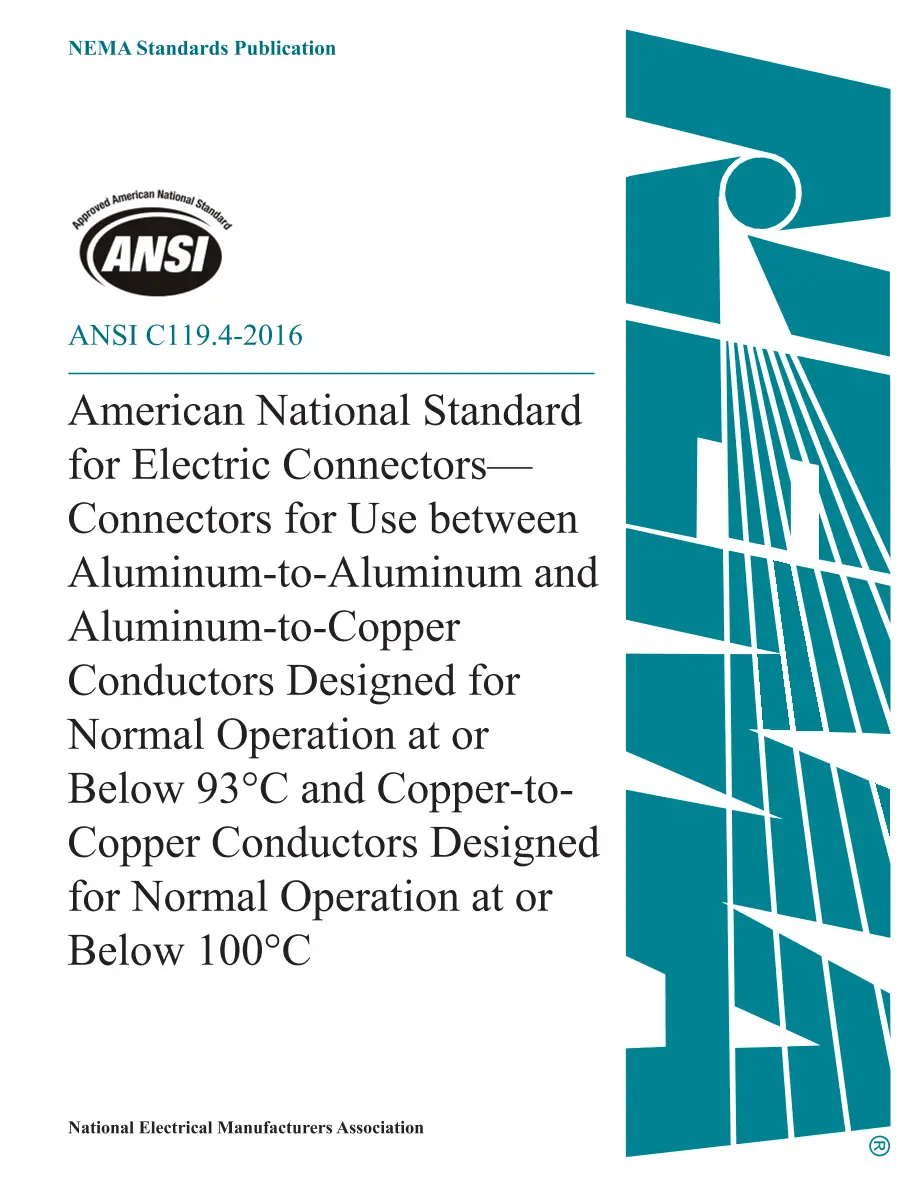 NEMA Standards Publication

Approved American National Standard

ANSI

ANSI C119.4-2016

American National Standard for Electric Connectors— Connectors for Use between Aluminum-to-Aluminum and Aluminum-to-Copper Conductors Designed for Normal Operation at or Below 93°C and Copper-to-Copper Conductors Designed for Normal Operation at or Below 100°C

National Electrical Manufacturers Association

®